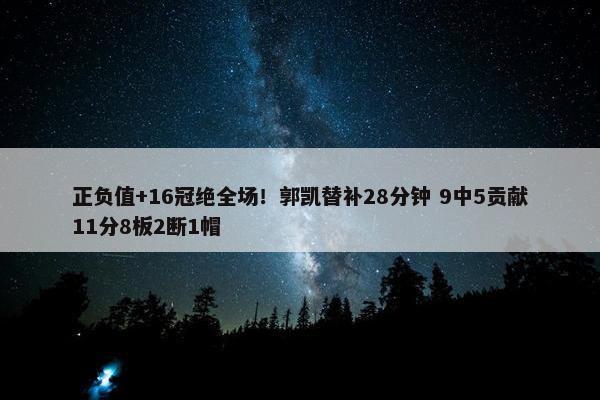 正负值+16冠绝全场！郭凯替补28分钟 9中5贡献11分8板2断1帽